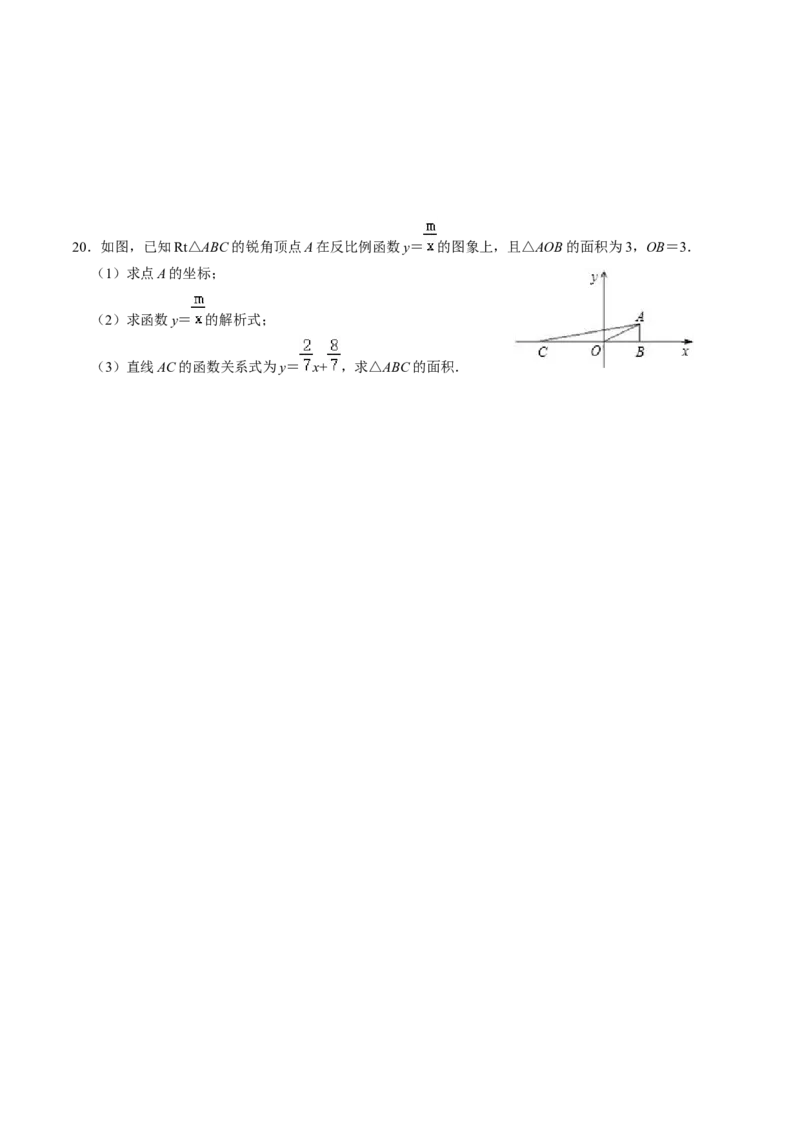 20．如图，已知Rt△ABC的锐角顶点A在反比例函数$y=\frac{m}{x}$的图象上，且△AOB的面积为3，OB＝3．

（1）求点A的坐标；

（2）求函数$y=\frac{m}{x}$的解析式；

（3）直线AC的函数关系式为$y=\frac{2}{7}x+\frac{8}{7}$，求△ABC的面积．

y
A
C
O
B
x